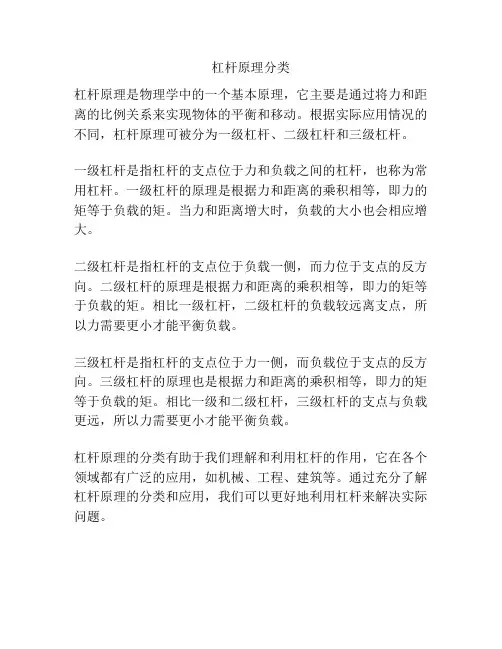 杠杆原理分类

杠杆原理是物理学中的一个基本原理，它主要是通过将力和距离的比例关系来实现物体的平衡和移动。根据实际应用情况的不同，杠杆原理可被分为一级杠杆、二级杠杆和三级杠杆。

一级杠杆是指杠杆的支点位于力和负载之间的杠杆，也称为常用杠杆。一级杠杆的原理是根据力和距离的乘积相等，即力的矩等于负载的矩。当力和距离增大时，负载的大小也会相应增大。

二级杠杆是指杠杆的支点位于负载一侧，而力位于支点的反方向。二级杠杆的原理是根据力和距离的乘积相等，即力的矩等于负载的矩。相比一级杠杆，二级杠杆的负载较远离支点，所以力需要更小才能平衡负载。

三级杠杆是指杠杆的支点位于力一侧，而负载位于支点的反方向。三级杠杆的原理也是根据力和距离的乘积相等，即力的矩等于负载的矩。相比一级和二级杠杆，三级杠杆的支点与负载更远，所以力需要更小才能平衡负载。

杠杆原理的分类有助于我们理解和利用杠杆的作用，它在各个领域都有广泛的应用，如机械、工程、建筑等。通过充分了解杠杆原理的分类和应用，我们可以更好地利用杠杆来解决实际问题。